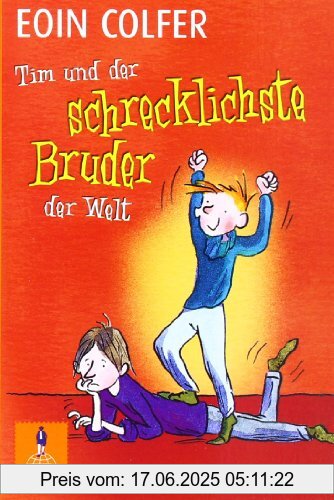 EOIN COLFER

Tim und der schrecklichste Bruder der Welt

Preis vom: 17.06.2025 05:11:22